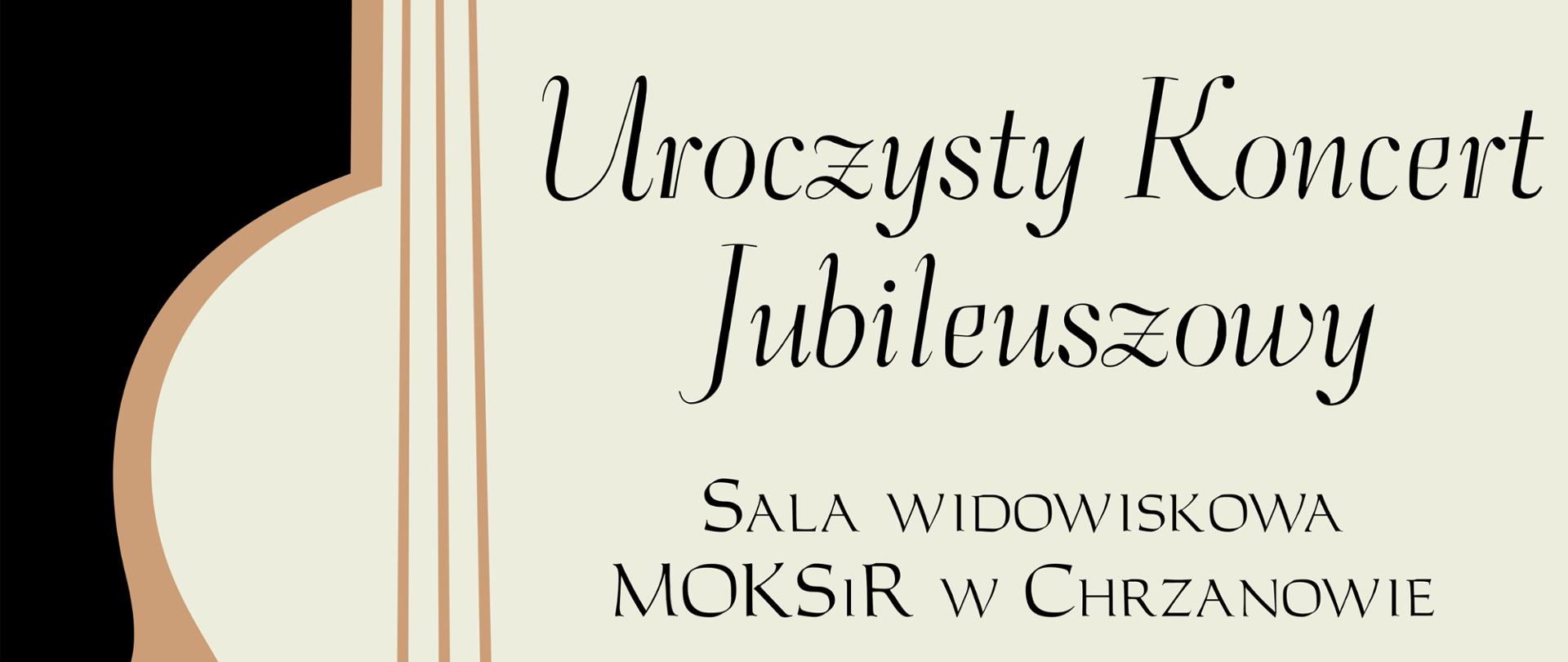 Uroczysty Koncert Jubileuszowy

Sala widowiskowa MOKSiR w Chrzanowie